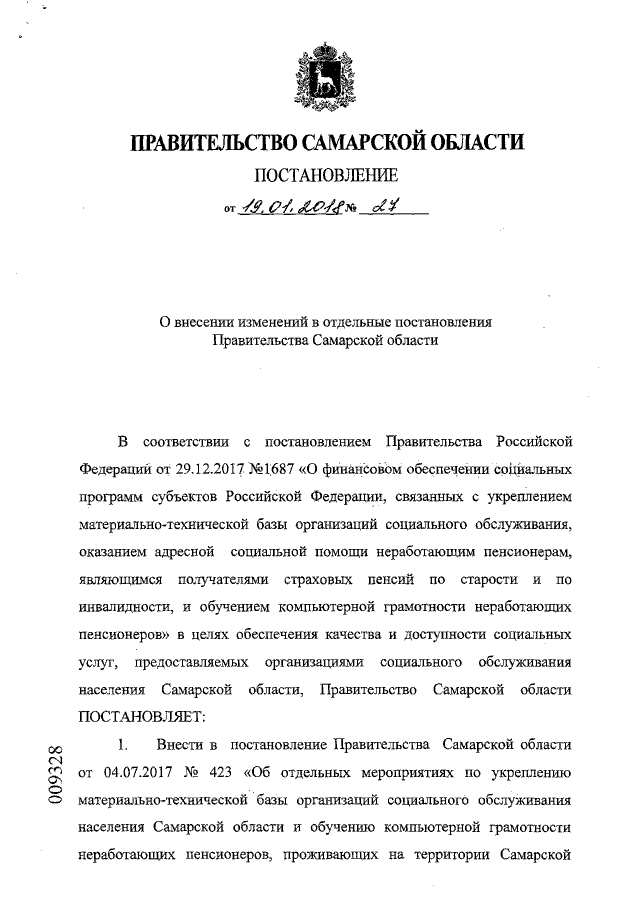 ПРАВИТЕЛЬСТВО САМАРСКОЙ ОБЛАСТИ

ПОСТАНОВЛЕНИЕ

от 19.01.2018 № 27

О внесении изменений в отдельные постановления Правительства Самарской области

В соответствии с постановлением Правительства Российской Федерации от 29.12.2017 №1687 «О финансовом обеспечении социальных программ субъектов Российской Федерации, связанных с укреплением материально-технической базы организаций социального обслуживания, оказанием адресной социальной помощи неработающим пенсионерам, являющимся получателями страховых пенсий по старости и по инвалидности, и обучением компьютерной грамотности неработающих пенсионеров» в целях обеспечения качества и доступности социальных услуг, предоставляемых организациями социального обслуживания населения Самарской области, Правительство Самарской области ПОСТАНОВЛЯЕТ:

1. Внести в постановление Правительства Самарской области от 04.07.2017 № 423 «Об отдельных мероприятиях по укреплению материально-технической базы организаций социального обслуживания населения Самарской области и обучению компьютерной грамотности неработающих пенсионеров, проживающих на территории Самарской

009328